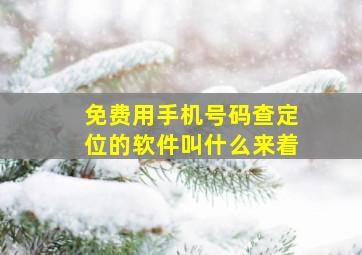 免费用手机号码查定位的软件叫什么来着